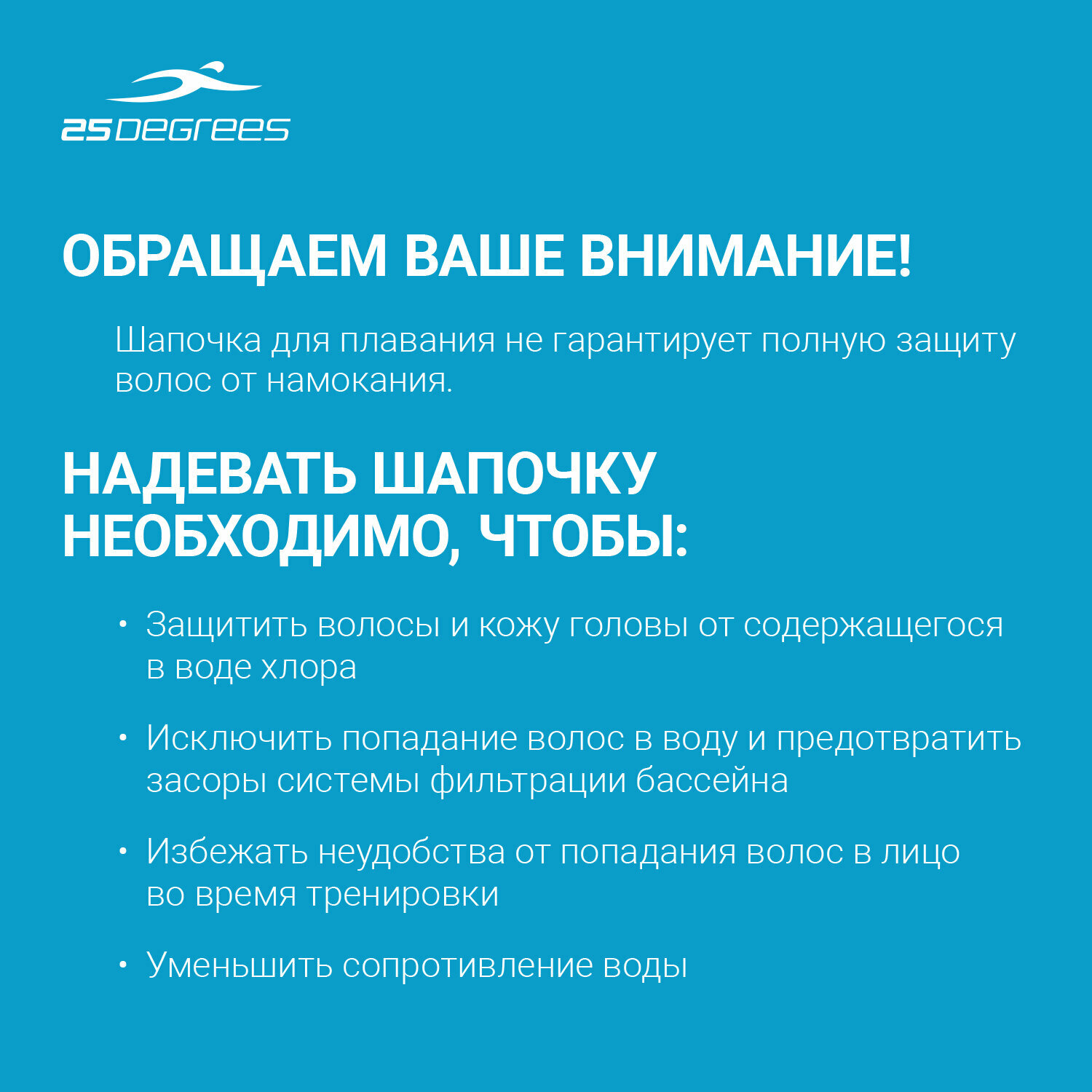 25DEGREES

ОБРАЩАЕМ ВАШЕ ВНИМАНИЕ!

Шапочка для плавания не гарантирует полную защиту волос от намокания.

НАДЕВАТЬ ШАПОЧКУ НЕОБХОДИМО, ЧТОБЫ:

• Защитить волосы и кожу головы от содержащегося в воде хлора

• Исключить попадание волос в воду и предотвратить засоры системы фильтрации бассейна

• Избежать неудобства от попадания волос в лицо во время тренировки

• Уменьшить сопротивление воды